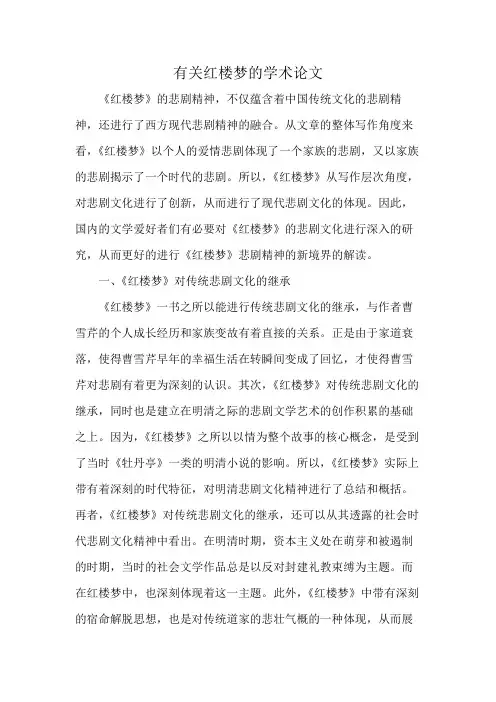 有关红楼梦的学术论文

《红楼梦》的悲剧精神，不仅蕴含着中国传统文化的悲剧精神，还进行了西方现代悲剧精神的融合。从文章的整体写作角度来看，《红楼梦》以个人的爱情悲剧体现了一个家族的悲剧，又以家族的悲剧揭示了一个时代的悲剧。所以，《红楼梦》从写作层次角度，对悲剧文化进行了创新，从而进行了现代悲剧文化的体现。因此，国内的文学爱好者们有必要对《红楼梦》的悲剧文化进行深入的研究，从而更好的进行《红楼梦》悲剧精神的新境界的解读。

一、《红楼梦》对传统悲剧文化的继承

《红楼梦》一书之所以能进行传统悲剧文化的继承，与作者曹雪芹的个人成长经历和家族变故有着直接的关系。正是由于家道衰落，使得曹雪芹早年的幸福生活在转瞬间变成了回忆，才使得曹雪芹对悲剧有着更为深刻的认识。其次，《红楼梦》对传统悲剧文化的继承，同时也是建立在明清之际的悲剧文学艺术的创作积累的基础之上。因为，《红楼梦》之所以以情为整个故事的核心概念，是受到了当时《牡丹亭》一类的明清小说的影响。所以，《红楼梦》实际上带有着深刻的时代特征，对明清悲剧文化精神进行了总结和概括。再者，《红楼梦》对传统悲剧文化的继承，还可以从其透露的社会时代悲剧文化精神中看出。在明清时期，资本主义处在萌芽和被遏制的时期，当时的社会文学作品总是以反对封建礼教束缚为主题。而在红楼梦中，也深刻体现着这一主题。此外，《红楼梦》中带有深刻的宿命解脱思想，也是对传统道家的悲壮气概的一种体现，从而展